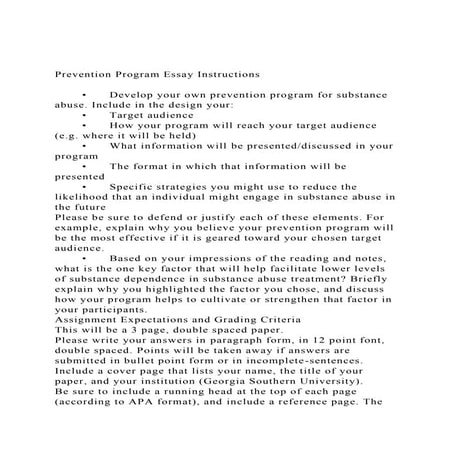 Prevention Program Essay Instructions

• Develop your own prevention program for substance abuse. Include in the design your:
• Target audience
• How your program will reach your target audience (e.g. where it will be held)
• What information will be presented/discussed in your program
• The format in which that information will be presented
• Specific strategies you might use to reduce the likelihood that an individual might engage in substance abuse in the future
Please be sure to defend or justify each of these elements. For example, explain why you believe your prevention program will be the most effective if it is geared toward your chosen target audience.
• Based on your impressions of the reading and notes, what is the one key factor that will help facilitate lower levels of substance dependence in substance abuse treatment? Briefly explain why you highlighted the factor you chose, and discuss how your program helps to cultivate or strengthen that factor in your participants.
Assignment Expectations and Grading Criteria
This will be a 3 page, double spaced paper.
Please write your answers in paragraph form, in 12 point font, double spaced. Points will be taken away if answers are submitted in bullet point form or in incomplete-sentences.
Include a cover page that lists your name, the title of your paper, and your institution (Georgia Southern University).
Be sure to include a running head at the top of each page (according to APA format), and include a reference page. The